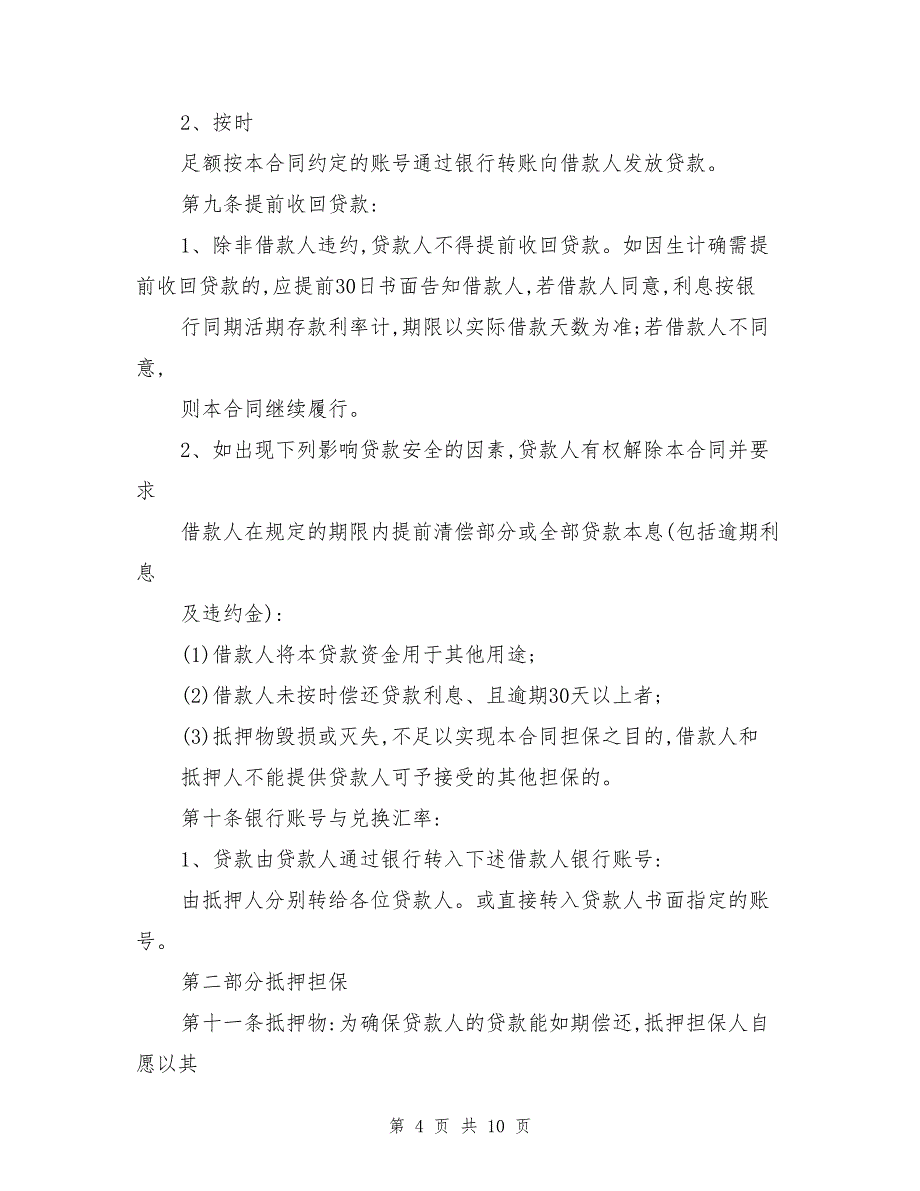 2、按时

足额按本合同约定的账号通过银行转账向借款人发放贷款。

第九条提前收回贷款：

1、除非借款人违约，贷款人不得提前收回贷款。如因生计确需提前收回贷款的，应提前30日书面告知借款人，若借款人同意，利息按银

行同期活期存款利率计，期限以实际借款天数为准；若借款人不同意，

则本合同继续履行。

2、如出现下列影响贷款安全的因素，贷款人有权解除本合同并要求

借款人在规定的期限内提前清偿部分或全部贷款本息(包括逾期利息

及违约金)：

(1)借款人将本贷款资金用于其他用途；

(2)借款人未按时偿还贷款利息、且逾期30天以上者；

(3)抵押物毁损或灭失，不足以实现本合同担保之目的，借款人和

抵押人不能提供贷款人可予接受的其他担保的。

第十条银行账号与兑换汇率：

1、贷款由贷款人通过银行转入下述借款人银行账号：

由抵押人分别转给各位贷款人。或直接转入贷款人书面指定的账号。

第二部分抵押担保

第十一条抵押物：为确保贷款人的贷款能如期偿还，抵押担保人自愿以其

第 4 页 共 10 页